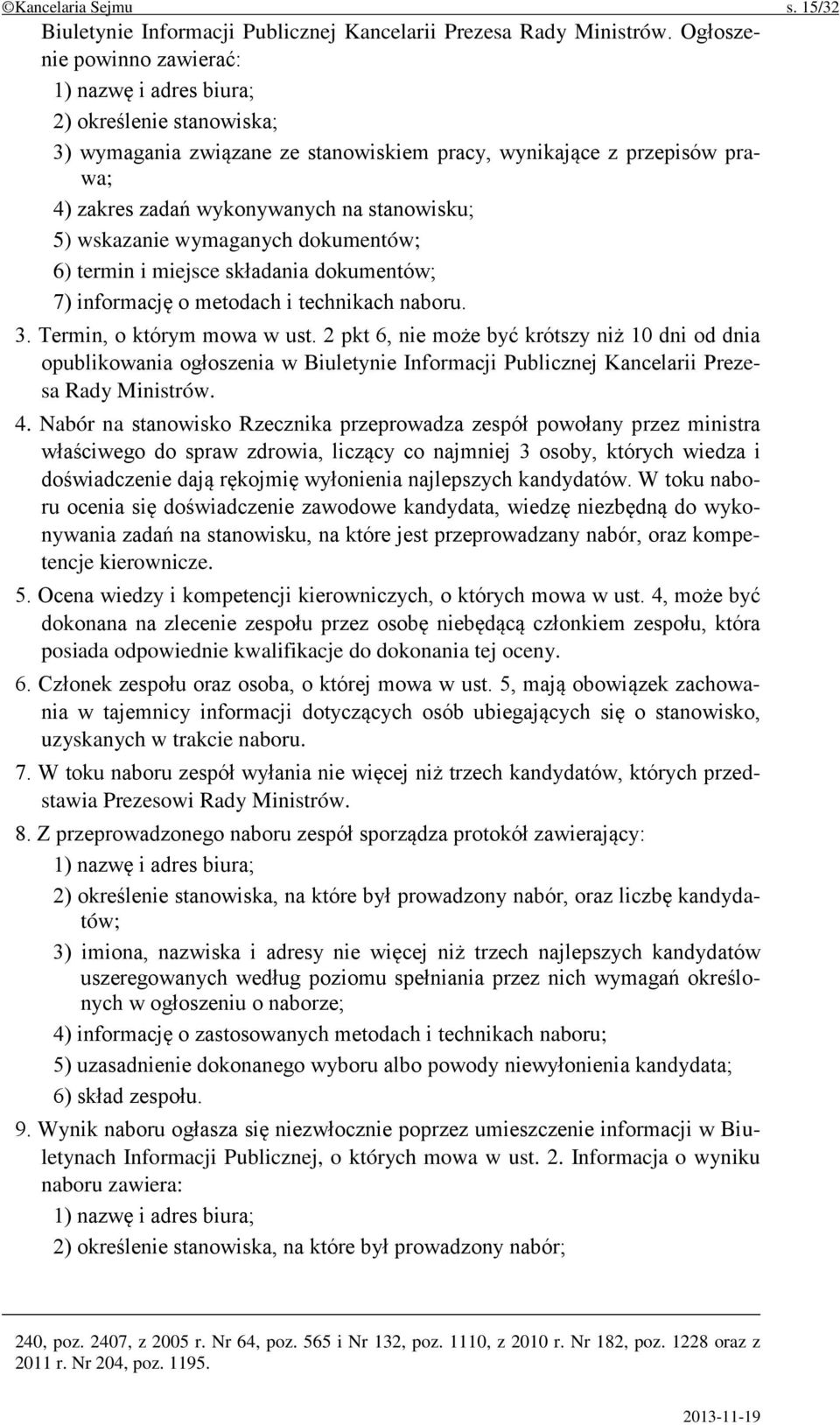 ©Kancelaria Sejmu s. 15/32

Biuletynie Informacji Publicznej Kancelarii Prezesa Rady Ministrów. Ogłoszenie powinno zawierać:

1) nazwę i adres biura;

2) określenie stanowiska;

3) wymagania związane ze stanowiskiem pracy, wynikające z przepisów prawa;

4) zakres zadań wykonywanych na stanowisku;

5) wskazanie wymaganych dokumentów;

6) termin i miejsce składania dokumentów;

7) informację o metodach i technikach naboru.

3. Termin, o którym mowa w ust. 2 pkt 6, nie może być krótszy niż 10 dni od dnia opublikowania ogłoszenia w Biuletynie Informacji Publicznej Kancelarii Prezesa Rady Ministrów.

4. Nabór na stanowisko Rzecznika przeprowadza zespół powołany przez ministra właściwego do spraw zdrowia, liczący co najmniej 3 osoby, których wiedza i doświadczenie dają rękojmię wyłonienia najlepszych kandydatów. W toku naboru ocenia się doświadczenie zawodowe kandydata, wiedzę niezbędną do wykonywania zadań na stanowisku, na które jest przeprowadzany nabór, oraz kompetencje kierownicze.

5. Ocena wiedzy i kompetencji kierowniczych, o których mowa w ust. 4, może być dokonana na zlecenie zespołu przez osobę niebędącą członkiem zespołu, która posiada odpowiednie kwalifikacje do dokonania tej oceny.

6. Członek zespołu oraz osoba, o której mowa w ust. 5, mają obowiązek zachowania w tajemnicy informacji dotyczących osób ubiegających się o stanowisko, uzyskanych w trakcie naboru.

7. W toku naboru zespół wyłania nie więcej niż trzech kandydatów, których przedstawia Prezesowi Rady Ministrów.

8. Z przeprowadzonego naboru zespół sporządza protokół zawierający:

1) nazwę i adres biura;

2) określenie stanowiska, na które był prowadzony nabór, oraz liczbę kandydatów;

3) imiona, nazwiska i adresy nie więcej niż trzech najlepszych kandydatów uszeregowanych według poziomu spełniania przez nich wymagań określonych w ogłoszeniu o naborze;

4) informację o zastosowanych metodach i technikach naboru;

5) uzasadnienie dokonanego wyboru albo powody niewyłonienia kandydata;

6) skład zespołu.

9. Wynik naboru ogłasza się niezwłocznie poprzez umieszczenie informacji w Biuletynach Informacji Publicznej, o których mowa w ust. 2. Informacja o wyniku naboru zawiera:

1) nazwę i adres biura;

2) określenie stanowiska, na które był prowadzony nabór;

240, poz. 2407, z 2005 r. Nr 64, poz. 565 i Nr 132, poz. 1110, z 2010 r. Nr 182, poz. 1228 oraz z 2011 r. Nr 204, poz. 1195.

2013-11-19